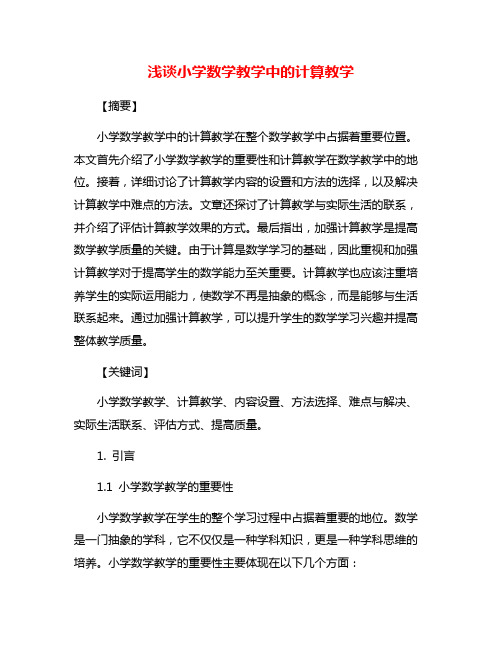 浅谈小学数学教学中的计算教学

【摘要】

小学数学教学中的计算教学在整个数学教学中占据着重要位置。本文首先介绍了小学数学教学的重要性和计算教学在数学教学中的地位。接着，详细讨论了计算教学内容的设置和方法的选择，以及解决计算教学中难点的方法。文章还探讨了计算教学与实际生活的联系，并介绍了评估计算教学效果的方式。最后指出，加强计算教学是提高数学教学质量的关键。由于计算是数学学习的基础，因此重视和加强计算教学对于提高学生的数学能力至关重要。计算教学也应该注重培养学生的实际运用能力，使数学不再是抽象的概念，而是能够与生活联系起来。通过加强计算教学，可以提升学生的数学学习兴趣并提高整体教学质量。

【关键词】

小学数学教学、计算教学、内容设置、方法选择、难点与解决、实际生活联系、评估方式、提高质量。

1. 引言

1.1 小学数学教学的重要性

小学数学教学在学生的整个学习过程中占据着重要的地位。数学是一门抽象的学科，它不仅仅是一种学科知识，更是一种学科思维的培养。小学数学教学的重要性主要体现在以下几个方面：